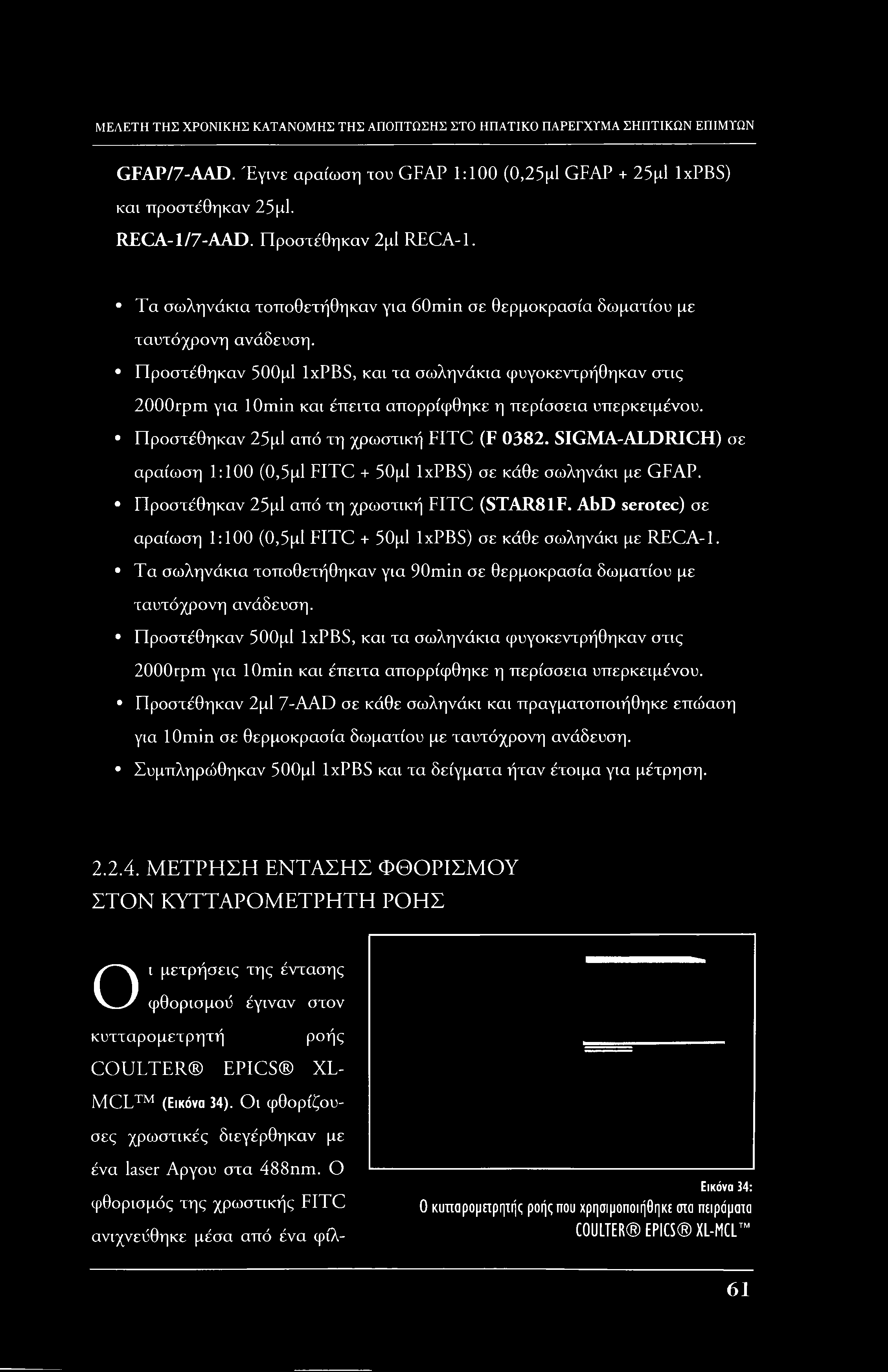 ΜΕΛΕΤΗ ΤΗΣ ΧΡΟΝΙΚΗΣ ΚΑΤΑΝΟΜΗΣ ΤΗΣ ΑΠΟΠΤΩΣΗΣ ΣΤΟ ΗΠΑΤΙΚΟ ΠΑΡΕΓΧΥΜΑ ΣΗΠΤΙΚΩΝ ΕΠΙΜΥΩΝ

GFAP/7-AAD. Έγινε αραίωση του GFAP 1:100 (0,25μl GFAP + 25μl 1xPBS) και προστέθηκαν 25μl.
RECA-1/7-AAD. Προστέθηκαν 2μl RECA-1.

• Τα σωληνάκια τοποθετήθηκαν για 60min σε θερμοκρασία δωματίου με ταυτόχρονη ανάδευση.
• Προστέθηκαν 500μl 1xPBS, και τα σωληνάκια φυγοκεντρήθηκαν στις 2000rpm για 10min και έπειτα απορρίφθηκε η περίσσεια υπερκειμένου.
• Προστέθηκαν 25μl από τη χρωστική FITC (F 0382. SIGMA-ALDRICH) σε αραίωση 1:100 (0,5μl FITC + 50μl 1xPBS) σε κάθε σωληνάκι με GFAP.
• Προστέθηκαν 25μl από τη χρωστική FITC (STAR81F. AbD serotec) σε αραίωση 1:100 (0,5μl FITC + 50μl 1xPBS) σε κάθε σωληνάκι με RECA-1.
• Τα σωληνάκια τοποθετήθηκαν για 90min σε θερμοκρασία δωματίου με ταυτόχρονη ανάδευση.
• Προστέθηκαν 500μl 1xPBS, και τα σωληνάκια φυγοκεντρήθηκαν στις 2000rpm για 10min και έπειτα απορρίφθηκε η περίσσεια υπερκειμένου.
• Προστέθηκαν 2μl 7-AAD σε κάθε σωληνάκι και πραγματοποιήθηκε επώαση για 10min σε θερμοκρασία δωματίου με ταυτόχρονη ανάδευση.
• Συμπληρώθηκαν 500μl 1xPBS και τα δείγματα ήταν έτοιμα για μέτρηση.

2.2.4. ΜΕΤΡΗΣΗ ΕΝΤΑΣΗΣ ΦΘΟΡΙΣΜΟΥ ΣΤΟΝ ΚΥΤΤΑΡΟΜΕΤΡΗΤΗ ΡΟΗΣ

Οι μετρήσεις της έντασης φθορισμού έγιναν στον κυτταρομετρητή ροής COULTER® EPICS® XL-MCL™ (Εικόνα 34). Οι φθορίζουσες χρωστικές διεγέρθηκαν με ένα laser Αργου στα 488nm. Ο φθορισμός της χρωστικής FITC ανιχνεύθηκε μέσα από ένα φίλ-

Εικόνα 34:
Ο κυτταρομετρητής ροής που χρησιμοποιήθηκε στα πειράματα COULTER® EPICS® XL-MCL™

61